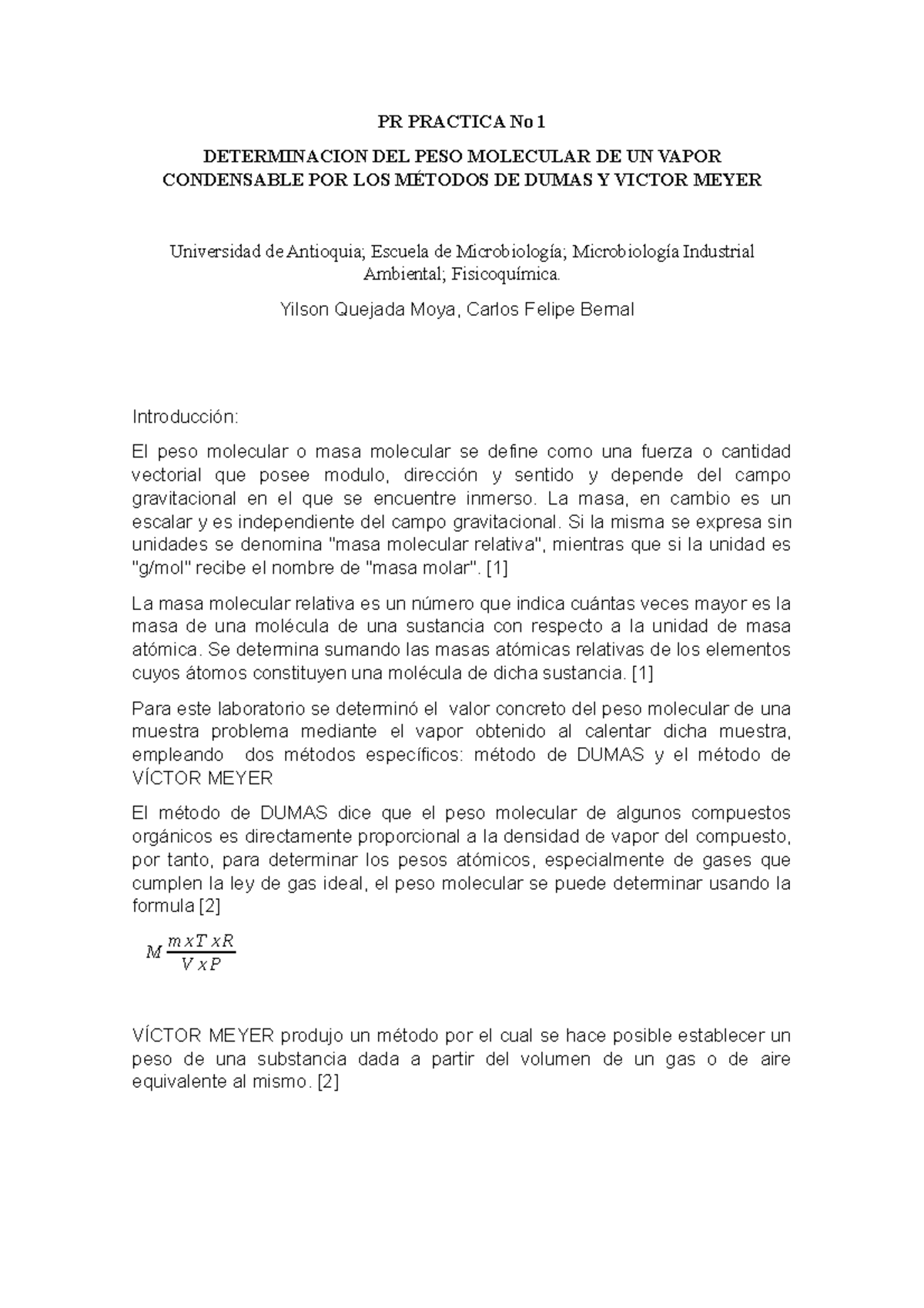 PR PRACTICA No 1

DETERMINACION DEL PESO MOLECULAR DE UN VAPOR CONDENSABLE POR LOS MÉTODOS DE DUMAS Y VICTOR MEYER

Universidad de Antioquia; Escuela de Microbiología; Microbiología Industrial Ambiental; Fisicoquímica.

Yilson Quejada Moya, Carlos Felipe Bernal

Introducción:

El peso molecular o masa molecular se define como una fuerza o cantidad vectorial que posee modulo, dirección y sentido y depende del campo gravitacional en el que se encuentre inmerso. La masa, en cambio es un escalar y es independiente del campo gravitacional. Si la misma se expresa sin unidades se denomina "masa molecular relativa", mientras que si la unidad es "g/mol" recibe el nombre de "masa molar". [1]

La masa molecular relativa es un número que indica cuántas veces mayor es la masa de una molécula de una sustancia con respecto a la unidad de masa atómica. Se determina sumando las masas atómicas relativas de los elementos cuyos átomos constituyen una molécula de dicha sustancia. [1]

Para este laboratorio se determinó el valor concreto del peso molecular de una muestra problema mediante el vapor obtenido al calentar dicha muestra, empleando dos métodos específicos: método de DUMAS y el método de VÍCTOR MEYER

El método de DUMAS dice que el peso molecular de algunos compuestos orgánicos es directamente proporcional a la densidad de vapor del compuesto, por tanto, para determinar los pesos atómicos, especialmente de gases que cumplen la ley de gas ideal, el peso molecular se puede determinar usando la formula [2]

$M \frac{m x T x R}{V x P}$

VÍCTOR MEYER produjo un método por el cual se hace posible establecer un peso de una substancia dada a partir del volumen de un gas o de aire equivalente al mismo. [2]